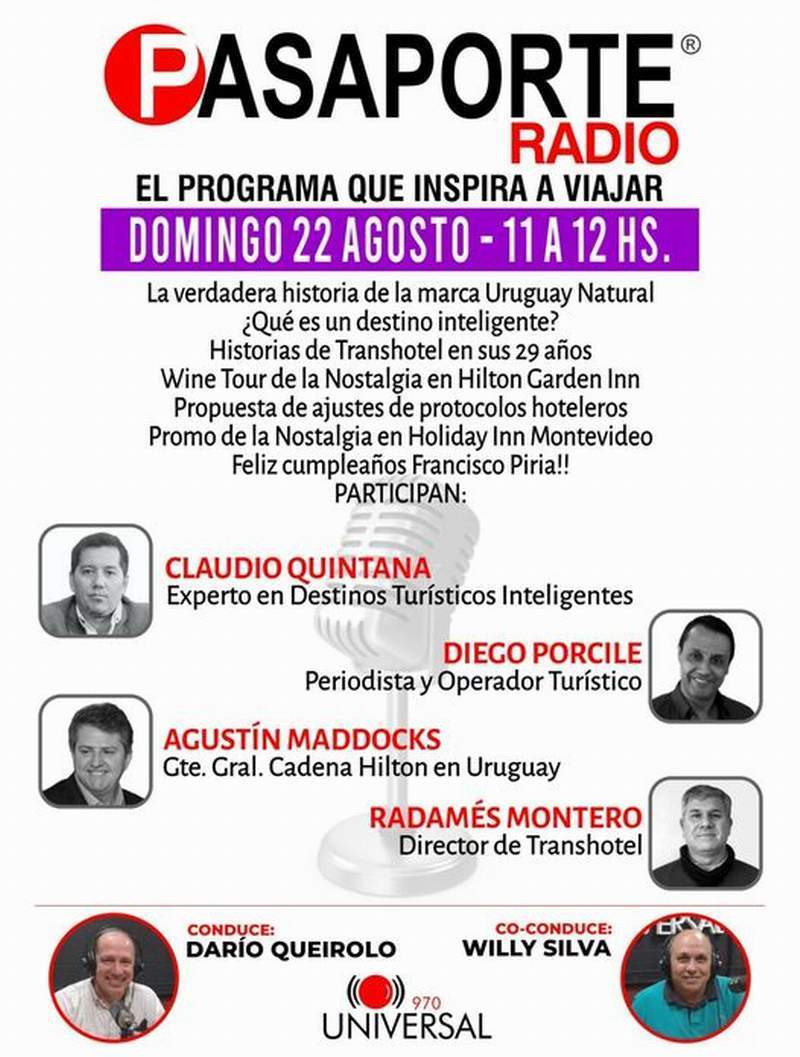 PASAPORTE®
RADIO

EL PROGRAMA QUE INSPIRA A VIAJAR

DOMINGO 22 AGOSTO - 11 A 12 HS.

La verdadera historia de la marca Uruguay Natural
¿Qué es un destino inteligente?
Historias de Transhotel en sus 29 años
Wine Tour de la Nostalgia en Hilton Garden Inn
Propuesta de ajustes de protocolos hoteleros
Promo de la Nostalgia en Holiday Inn Montevideo
Feliz cumpleaños Francisco Piria!!
PARTICIPAN:

CLAUDIO QUINTANA
Experto en Destinos Turísticos Inteligentes

DIEGO PORCILE
Periodista y Operador Turístico

AGUSTÍN MADDOCKS
Gte. Gral. Cadena Hilton en Uruguay

RADAMÉS MONTERO
Director de Transhotel

CONDUCE:
DARÍO QUEIROLO

CO-CONDUCE:
WILLY SILVA

970
UNIVERSAL